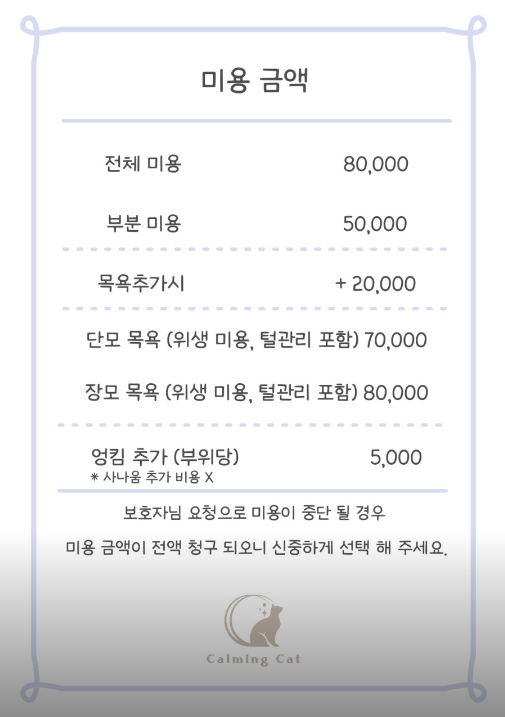 미용 금액

전체 미용 80,000

부분 미용 50,000

목욕추가시 + 20,000

단모 목욕 (위생 미용, 털관리 포함) 70,000

장모 목욕 (위생 미용, 털관리 포함) 80,000

엉킴 추가 (부위당) 5,000
* 사나움 추가 비용 X

보호자님 요청으로 미용이 중단 될 경우

미용 금액이 전액 청구 되오니 신중하게 선택 해 주세요.

Calming Cat